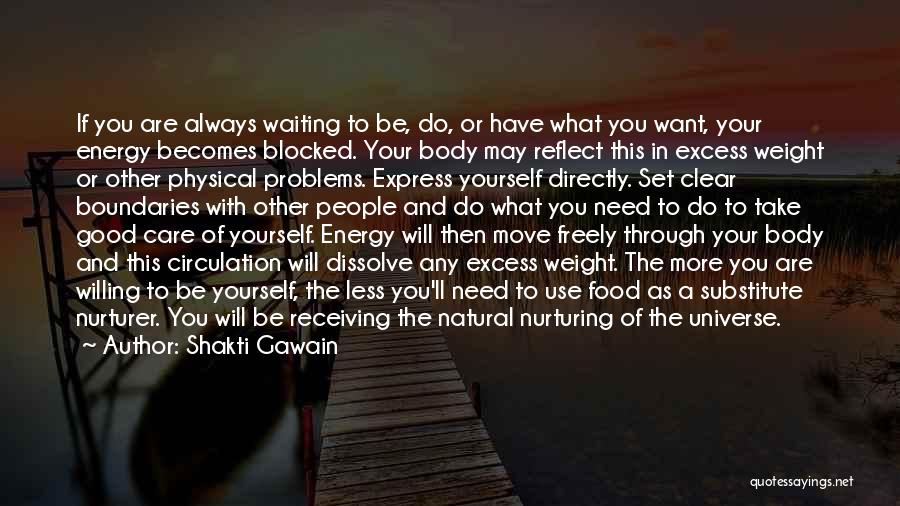 If you are always waiting to be, do, or have what you want, your energy becomes blocked. Your body may reflect this in excess weight or other physical problems. Express yourself directly. Set clear boundaries with other people and do what you need to do to take good care of yourself. Energy will then move freely through your body and this circulation will dissolve any excess weight. The more you are willing to be yourself, the less you'll need to use food as a substitute nurturer. You will be receiving the natural nurturing of the universe.
~ Author: Shakti Gawain

quotessayings.net